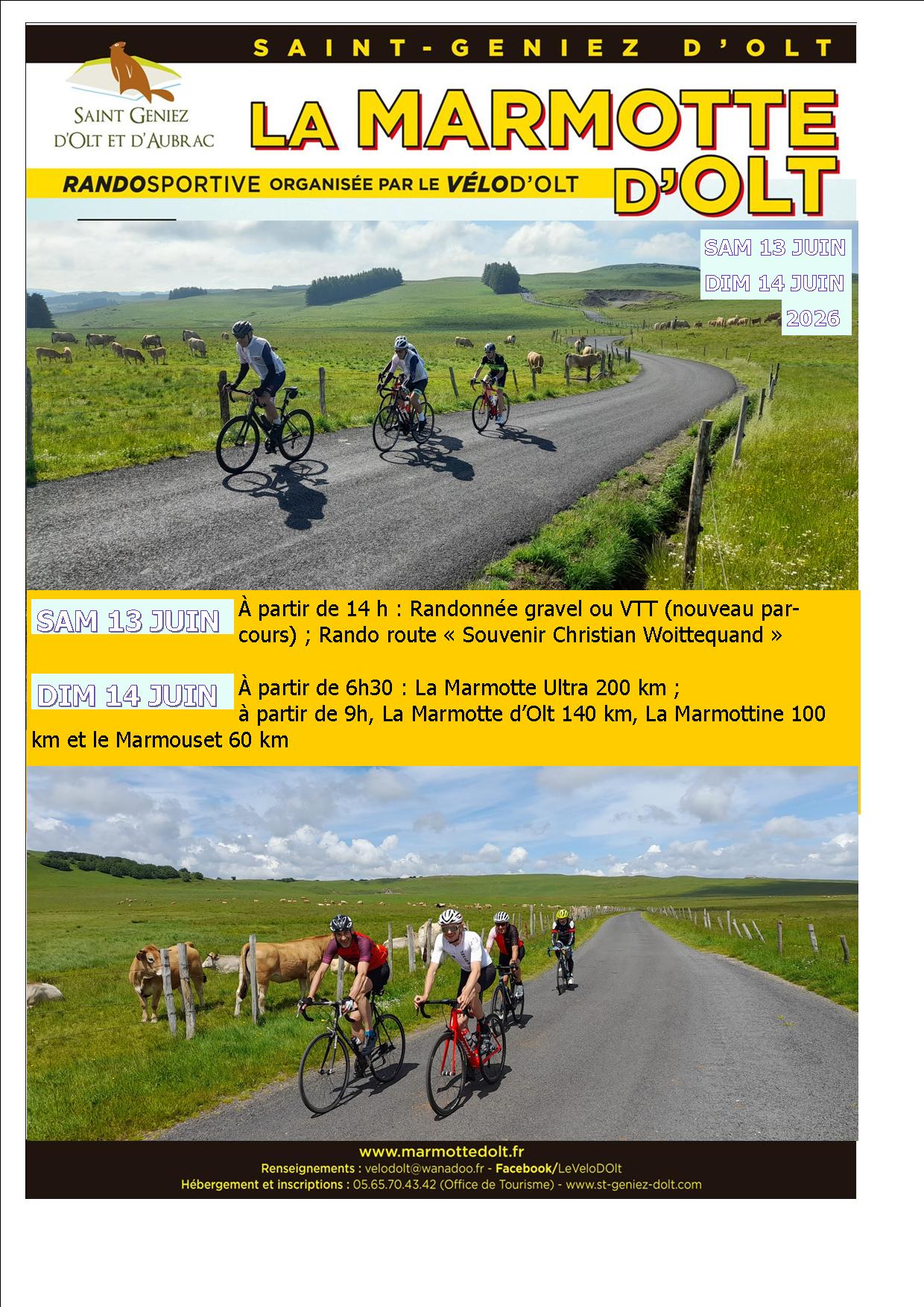 SAINT-GENIEZ D'OLT

SAINT GENIEZ D'OLT ET D'AUBRAC

LA MARMOTTE D'OLT

RANDOSPORTIVE ORGANISÉE PAR LE VÉLOD'OLT

SAM 13 JUIN
DIM 14 JUIN
2026

SAM 13 JUIN

À partir de 14 h : Randonnée gravel ou VTT (nouveau parcours) ; Rando route « Souvenir Christian Woittequand »

DIM 14 JUIN

À partir de 6h30 : La Marmotte Ultra 200 km ;
à partir de 9h, La Marmotte d'Olt 140 km, La Marmottine 100 km et le Marmouset 60 km

www.marmottedolt.fr
Renseignements : velodolt@wanadoo.fr - Facebook/LeVeloDOlt
Hébergement et inscriptions : 05.65.70.43.42 (Office de Tourisme) - www.st-geniez-dolt.com